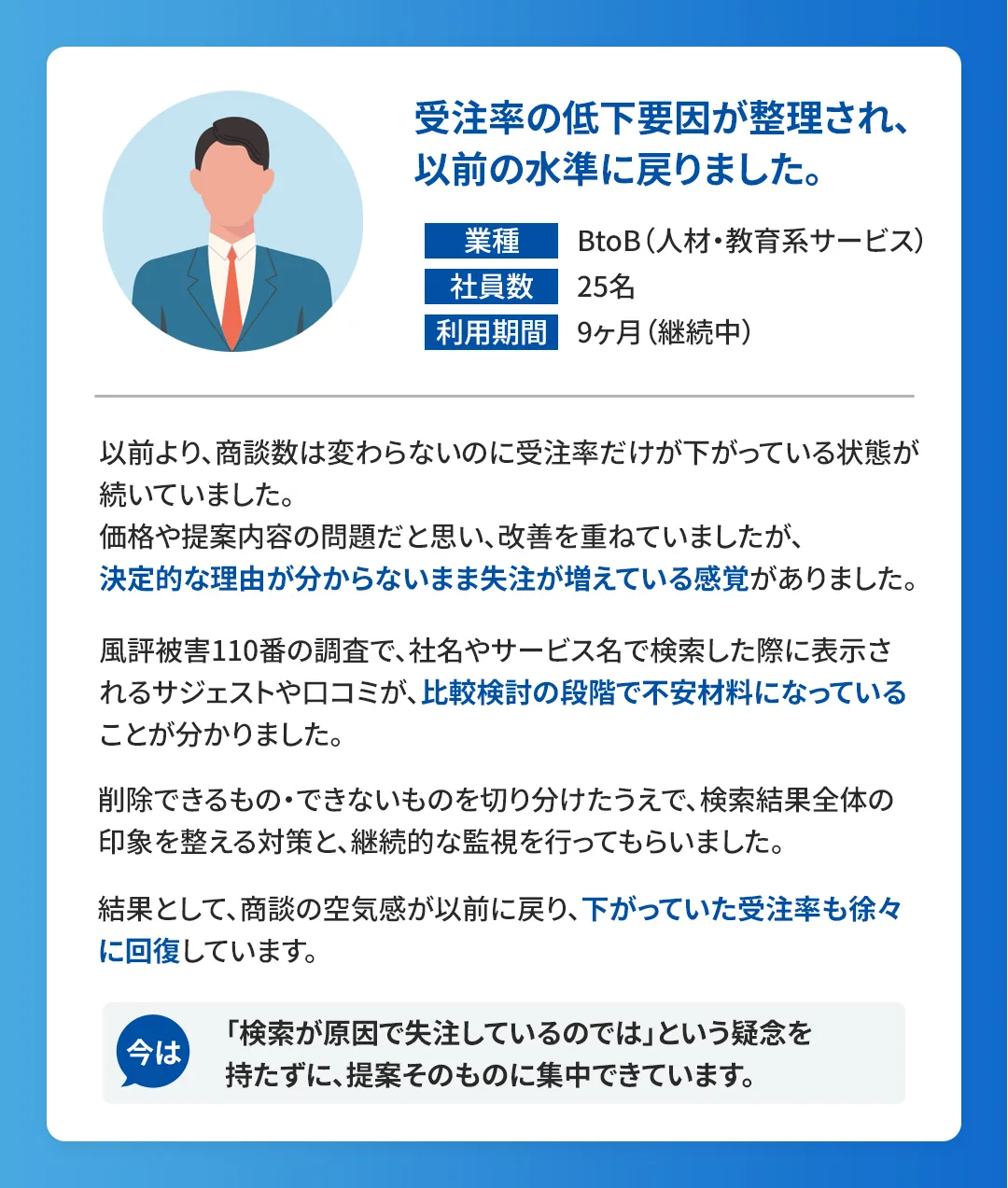 受注率の低下要因が整理され、
以前の水準に戻りました。

業種 BtoB（人材・教育系サービス）
社員数 25名
利用期間 9ヶ月（継続中）

以前より、商談数は変わらないのに受注率だけが下がっている状態が続いていました。
価格や提案内容の問題だと思い、改善を重ねていましたが、
決定的な理由が分からないまま失注が増えている感覚がありました。

風評被害110番の調査で、社名やサービス名で検索した際に表示されるサジェストや口コミが、比較検討の段階で不安材料になっていることが分かりました。

削除できるもの・できないものを切り分けたうえで、検索結果全体の印象を整える対策と、継続的な監視を行ってもらいました。

結果として、商談の空気感が以前に戻り、下がっていた受注率も徐々に回復しています。

今は

「検索が原因で失注しているのでは」という疑念を
持たずに、提案そのものに集中できています。